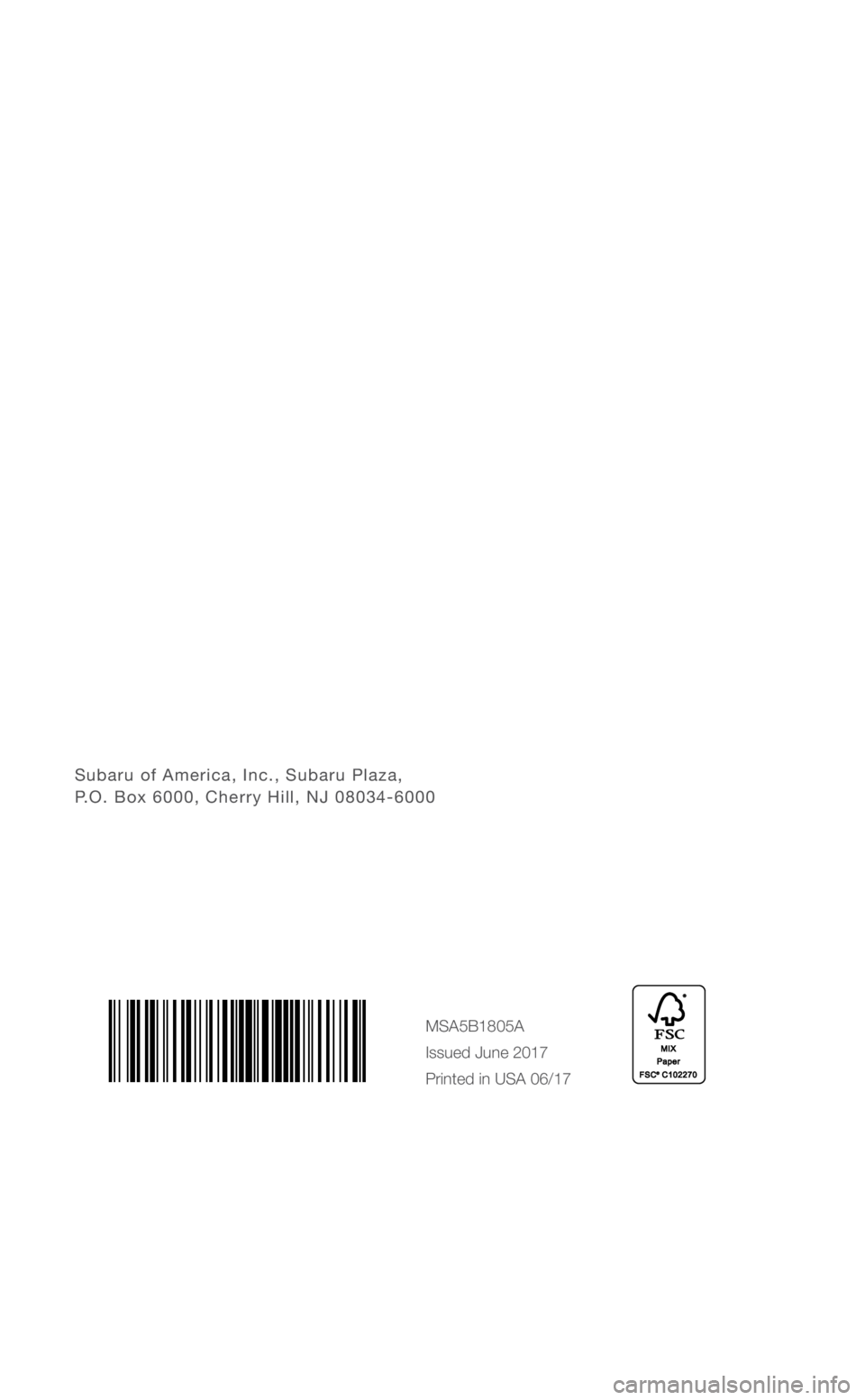 Subaru of America, Inc., Subaru Plaza,
P.O. Box 6000, Cherry Hill, NJ 08034-6000

MSA5B1805A

Issued June 2017

Printed in USA 06/17

FSC
MIX
Paper
FSC® C102270

carmanualsonline.info